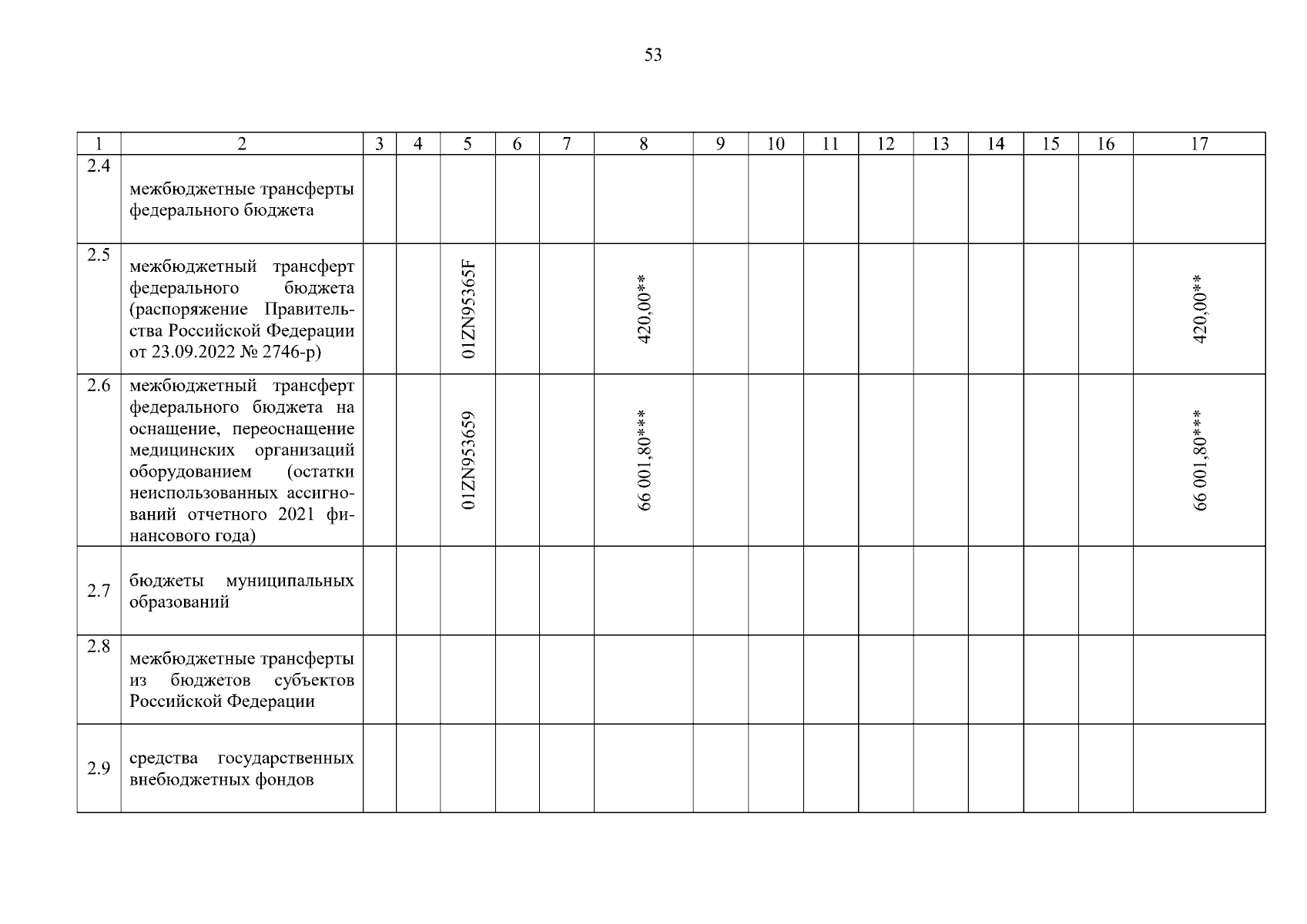 53

| 1 | 2 | 3 | 4 | 5 | 6 | 7 | 8 | 9 | 10 | 11 | 12 | 13 | 14 | 15 | 16 | 17 |
|---|---|---|---|---|---|---|---|---|---|---|---|---|---|---|---|---|
| 2.4 | межбюджетные трансферты федерального бюджета | | | | | | | | | | | | | | | |
| 2.5 | межбюджетный трансферт федерального бюджета (распоряжение Правительства Российской Федерации от 23.09.2022 № 2746-р) | | | 01ZN95365F | | | 420,00** | | | | | | | | | 420,00** |
| 2.6 | межбюджетный трансферт федерального бюджета на оснащение, переоснащение медицинских организаций оборудованием (остатки неиспользованных ассигнований отчетного 2021 финансового года) | | | 01ZN953659 | | | 66 001,80*** | | | | | | | | | 66 001,80*** |
| 2.7 | бюджеты муниципальных образований | | | | | | | | | | | | | | | |
| 2.8 | межбюджетные трансферты из бюджетов субъектов Российской Федерации | | | | | | | | | | | | | | | |
| 2.9 | средства государственных внебюджетных фондов | | | | | | | | | | | | | | | |